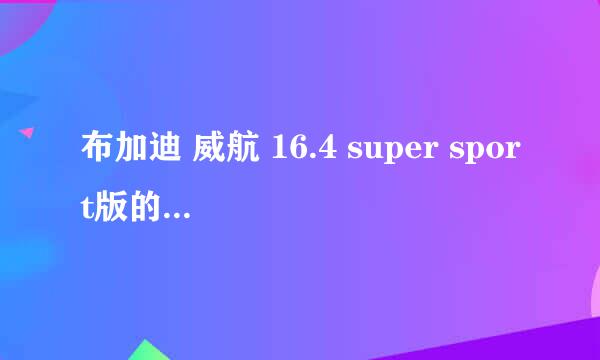 布加迪 威航 16.4 super sport版的...